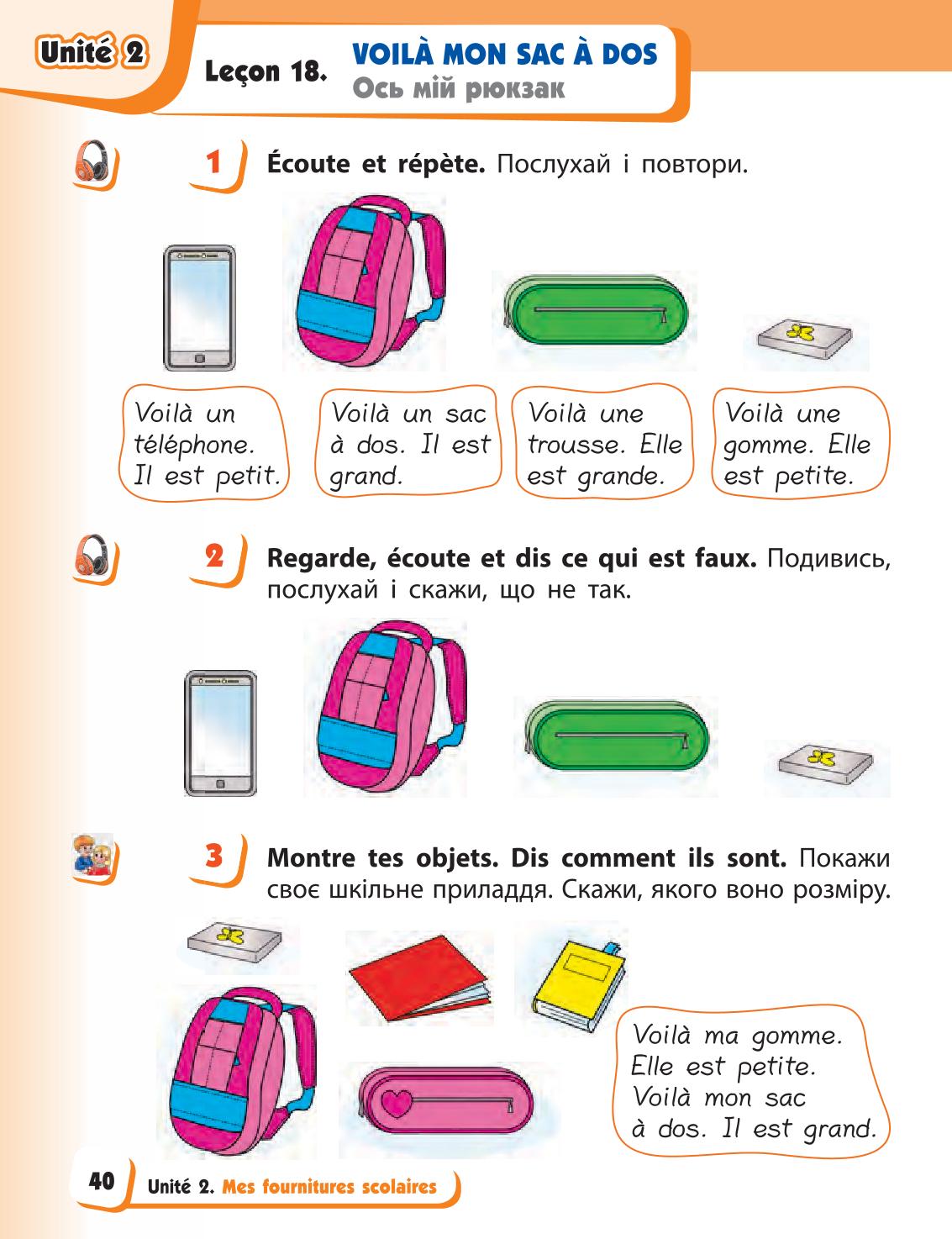 Unité 2

Leçon 18. VOILÀ MON SAC À DOS
Ось мій рюкзак

1 Écoute et répète. Послухай і повтори.

Voilà un téléphone. Il est petit.

Voilà un sac à dos. Il est grand.

Voilà une trousse. Elle est grande.

Voilà une gomme. Elle est petite.

2 Regarde, écoute et dis ce qui est faux. Подивись, послухай і скажи, що не так.

3 Montre tes objets. Dis comment ils sont. Покажи своє шкільне приладдя. Скажи, якого воно розміру.

Voilà ma gomme. Elle est petite. Voilà mon sac à dos. Il est grand.

40 Unité 2. Mes fournitures scolaires